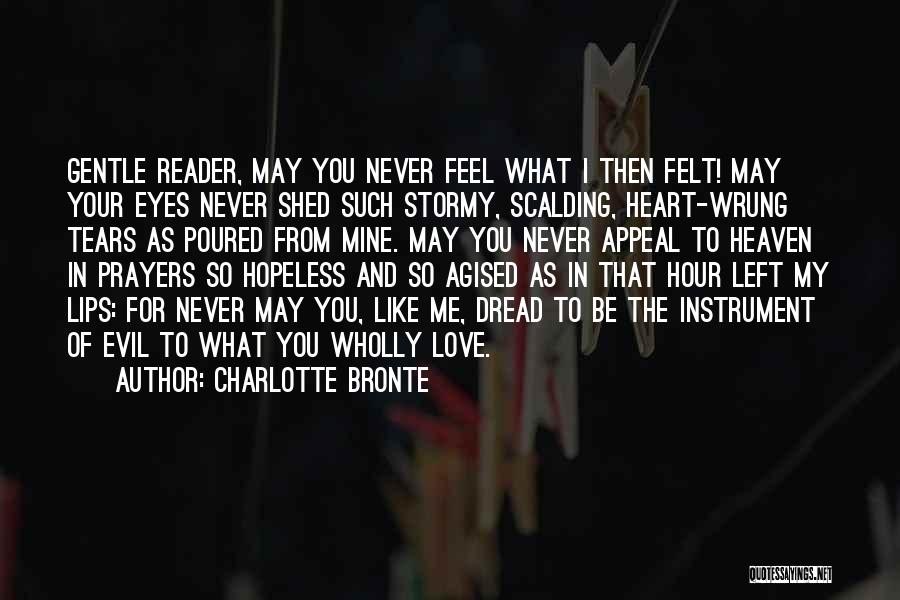 GENTLE READER, MAY YOU NEVER FEEL WHAT I THEN FELT! MAY YOUR EYES NEVER SHED SUCH STORMY, SCALDING, HEART-WRUNG TEARS AS POURED FROM MINE. MAY YOU NEVER APPEAL TO HEAVEN IN PRAYERS SO HOPELESS AND SO AGISED AS IN THAT HOUR LEFT MY LIPS: FOR NEVER MAY YOU, LIKE ME, DREAD TO BE THE INSTRUMENT OF EVIL TO WHAT YOU WHOLLY LOVE.

AUTHOR: CHARLOTTE BRONTE

QUOTESSAYINGS.NET